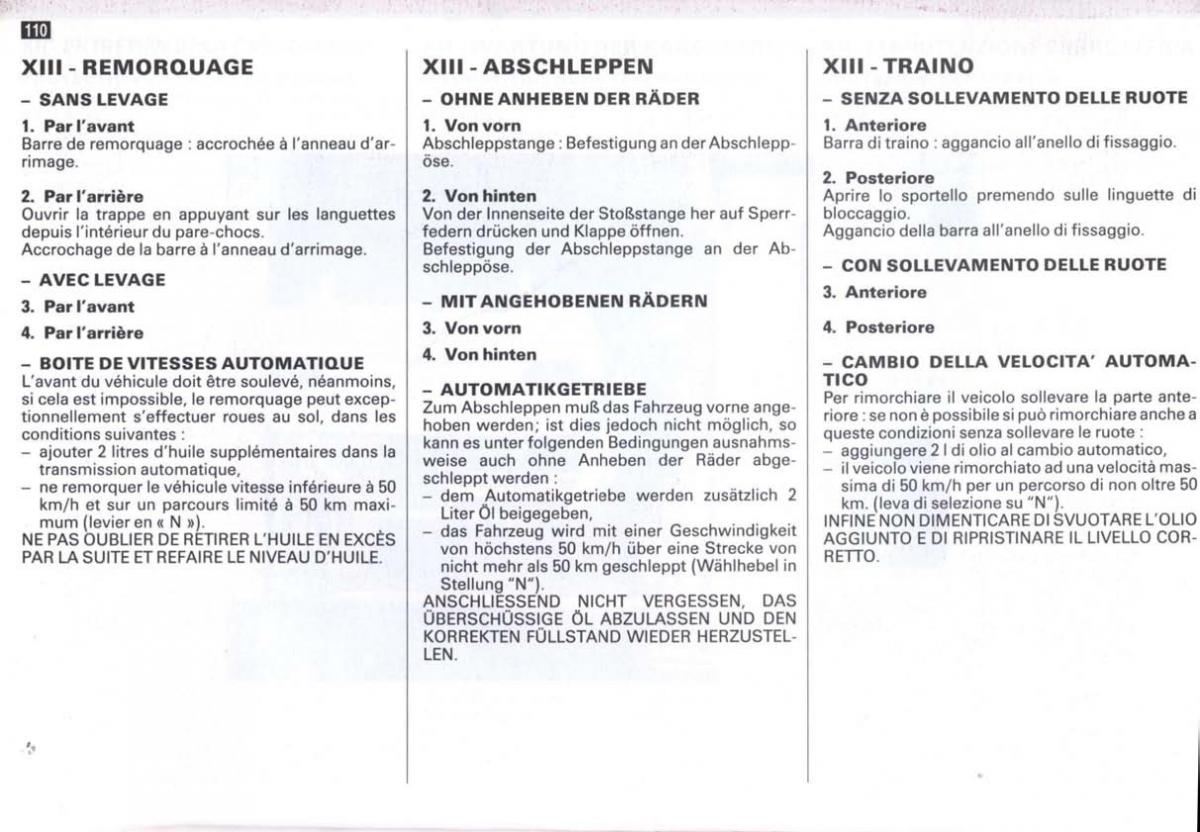 110

XIII - REMORQUAGE

– SANS LEVAGE

1. Par l'avant
Barre de remorquage : accrochée à l'anneau d'arrimage.

2. Par l'arrière
Ouvrir la trappe en appuyant sur les languettes depuis l'intérieur du pare-chocs.
Accrochage de la barre à l'anneau d'arrimage.

– AVEC LEVAGE

3. Par l'avant

4. Par l'arrière

– BOITE DE VITESSES AUTOMATIQUE
L'avant du véhicule doit être soulevé, néanmoins, si cela est impossible, le remorquage peut exceptionnellement s'effectuer roues au sol, dans les conditions suivantes :
– ajouter 2 litres d'huile supplémentaires dans la transmission automatique,
– ne remorquer le véhicule vitesse inférieure à 50 km/h et sur un parcours limité à 50 km maximum (levier en « N »).
NE PAS OUBLIER DE RETIRER L'HUILE EN EXCÈS PAR LA SUITE ET REFAIRE LE NIVEAU D'HUILE.

XIII - ABSCHLEPPEN

– OHNE ANHEBEN DER RÄDER

1. Von vorn
Abschleppstange : Befestigung an der Abschleppöse.

2. Von hinten
Von der Innenseite der Stoßstange her auf Sperrfedern drücken und Klappe öffnen.
Befestigung der Abschleppstange an der Abschleppöse.

– MIT ANGEHOBENEN RÄDERN

3. Von vorn

4. Von hinten

– AUTOMATIKGETRIEBE
Zum Abschleppen muß das Fahrzeug vorne angehoben werden; ist dies jedoch nicht möglich, so kann es unter folgenden Bedingungen ausnahmsweise auch ohne Anheben der Räder abgeschleppt werden :
– dem Automatikgetriebe werden zusätzlich 2 Liter Öl beigegeben,
– das Fahrzeug wird mit einer Geschwindigkeit von höchstens 50 km/h über eine Strecke von nicht mehr als 50 km geschleppt (Wählhebel in Stellung "N").
ANSCHLIESSEND NICHT VERGESSEN, DAS ÜBERSCHÜSSIGE ÖL ABZULASSEN UND DEN KORREKTEN FÜLLSTAND WIEDER HERZUSTELLEN.

XIII - TRAINO

– SENZA SOLLEVAMENTO DELLE RUOTE

1. Anteriore
Barra di traino : aggancio all'anello di fissaggio.

2. Posteriore
Aprire lo sportello premendo sulle linguette di bloccaggio.
Aggancio della barra all'anello di fissaggio.

– CON SOLLEVAMENTO DELLE RUOTE

3. Anteriore

4. Posteriore

– CAMBIO DELLA VELOCITA' AUTOMATICO
Per rimorchiare il veicolo sollevare la parte anteriore : se non è possibile si può rimorchiare anche a queste condizioni senza sollevare le ruote :
– aggiungere 2 l di olio al cambio automatico,
– il veicolo viene rimorchiato ad una velocità massima di 50 km/h per un percorso di non oltre 50 km. (leva di selezione su "N").
INFINE NON DIMENTICARE DI SVUOTARE L'OLIO AGGIUNTO E DI RIPRISTINARE IL LIVELLO CORRETTO.